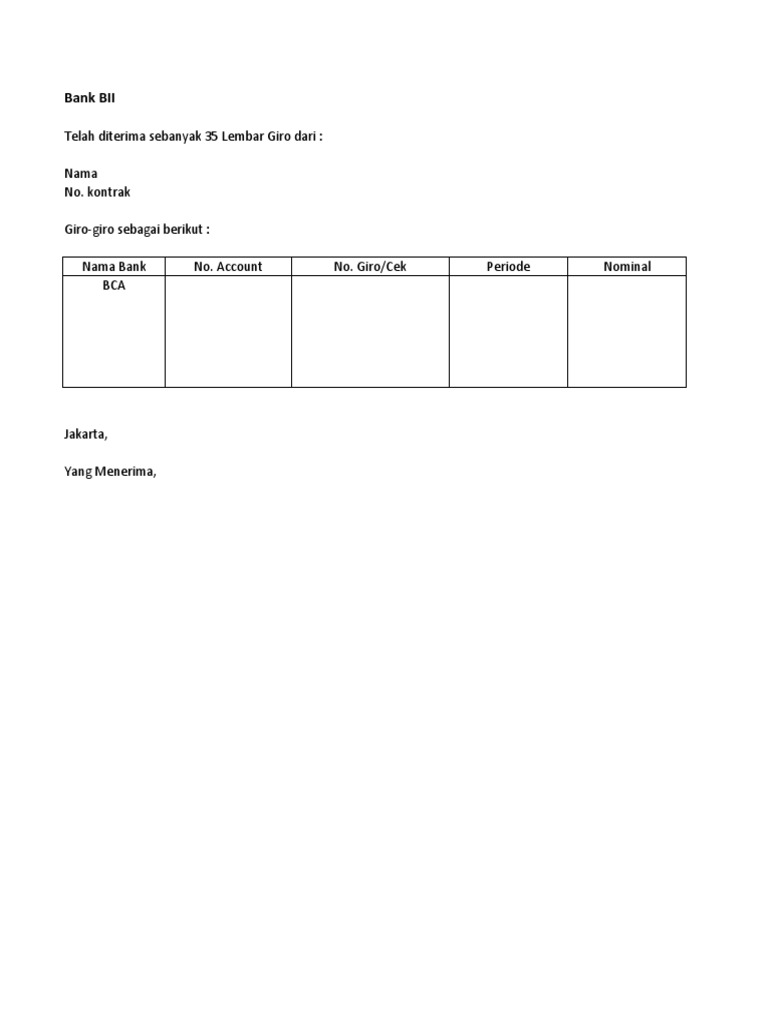 Bank BII

Telah diterima sebanyak 35 Lembar Giro dari :

Nama
No. kontrak

Giro-giro sebagai berikut :

| Nama Bank | No. Account | No. Giro/Cek | Periode | Nominal |
|---|---|---|---|---|
| BCA | | | | |

Jakarta,

Yang Menerima,